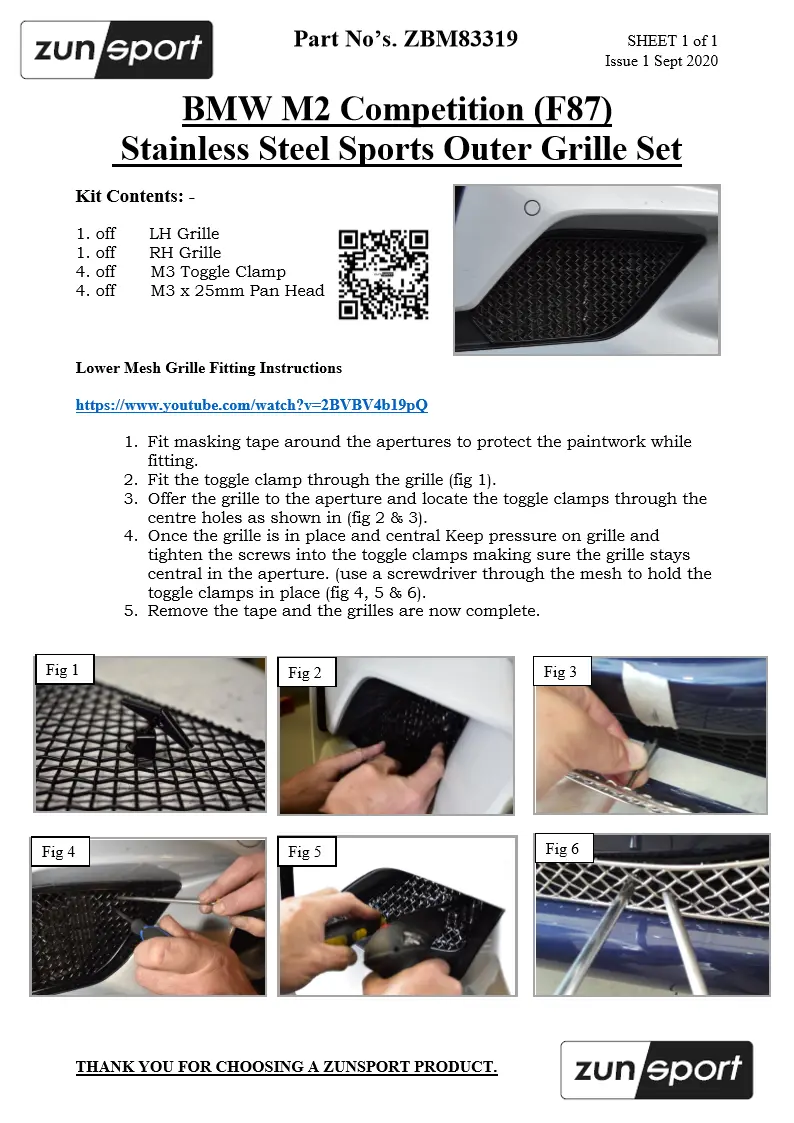 zunsport

Part No's. ZBM83319

SHEET 1 of 1
Issue 1 Sept 2020

BMW M2 Competition (F87)
Stainless Steel Sports Outer Grille Set

Kit Contents: -

1. off LH Grille
1. off RH Grille
4. off M3 Toggle Clamp
4. off M3 x 25mm Pan Head

Lower Mesh Grille Fitting Instructions

https://www.youtube.com/watch?v=2BVBV4b19pQ

1. Fit masking tape around the apertures to protect the paintwork while fitting.
2. Fit the toggle clamp through the grille (fig 1).
3. Offer the grille to the aperture and locate the toggle clamps through the centre holes as shown in (fig 2 & 3).
4. Once the grille is in place and central Keep pressure on grille and tighten the screws into the toggle clamps making sure the grille stays central in the aperture. (use a screwdriver through the mesh to hold the toggle clamps in place (fig 4, 5 & 6).
5. Remove the tape and the grilles are now complete.

Fig 1

Fig 2

Fig 3

Fig 4

Fig 5

Fig 6

THANK YOU FOR CHOOSING A ZUNSPORT PRODUCT.

zunsport